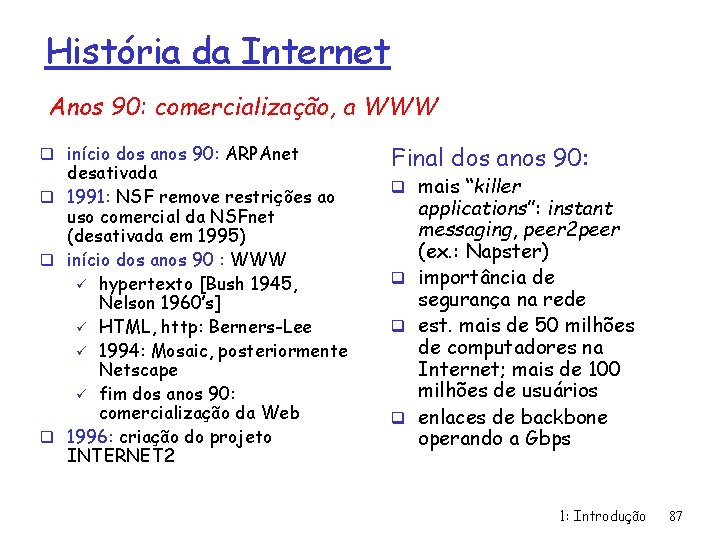 História da Internet

Anos 90: comercialização, a WWW

❑ início dos anos 90: ARPAnet desativada
❑ 1991: NSF remove restrições ao uso comercial da NSFnet (desativada em 1995)
❑ início dos anos 90 : WWW
✓ hypertexto [Bush 1945, Nelson 1960's]
✓ HTML, http: Berners-Lee
✓ 1994: Mosaic, posteriormente Netscape
✓ fim dos anos 90: comercialização da Web
❑ 1996: criação do projeto INTERNET2

Final dos anos 90:
❑ mais "killer applications": instant messaging, peer2peer (ex.: Napster)
❑ importância de segurança na rede
❑ est. mais de 50 milhões de computadores na Internet; mais de 100 milhões de usuários
❑ enlaces de backbone operando a Gbps

1: Introdução 87